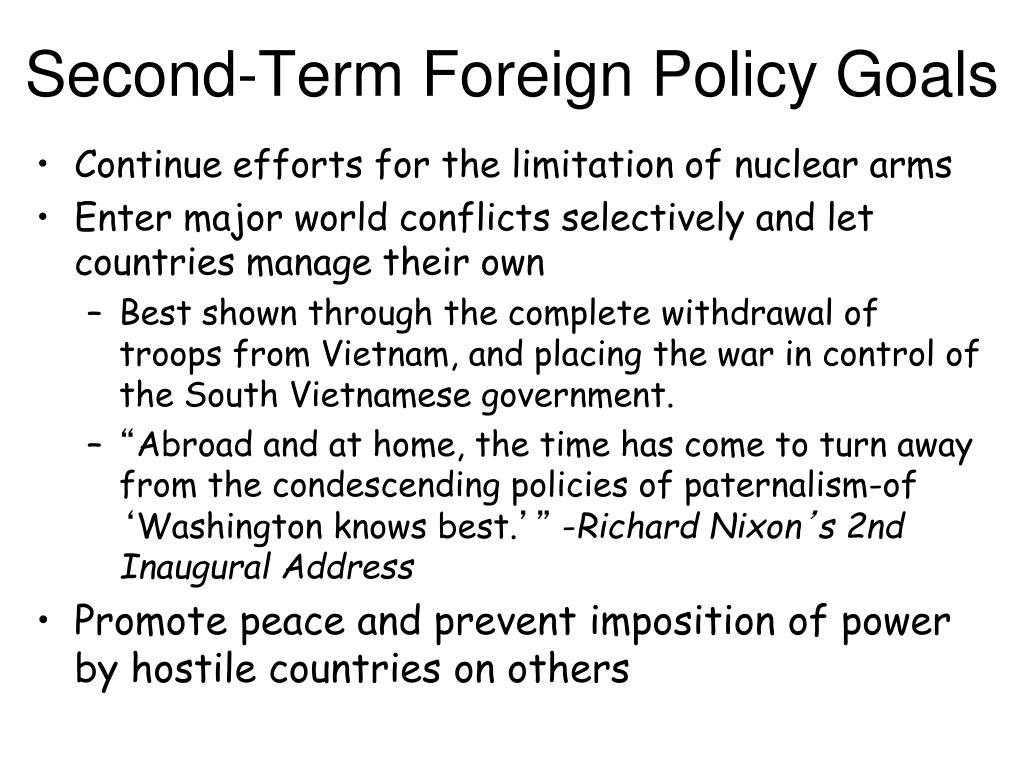 Second-Term Foreign Policy Goals

• Continue efforts for the limitation of nuclear arms

• Enter major world conflicts selectively and let countries manage their own

– Best shown through the complete withdrawal of troops from Vietnam, and placing the war in control of the South Vietnamese government.

– “Abroad and at home, the time has come to turn away from the condescending policies of paternalism-of ‘Washington knows best.’” -Richard Nixon’s 2nd Inaugural Address

• Promote peace and prevent imposition of power by hostile countries on others